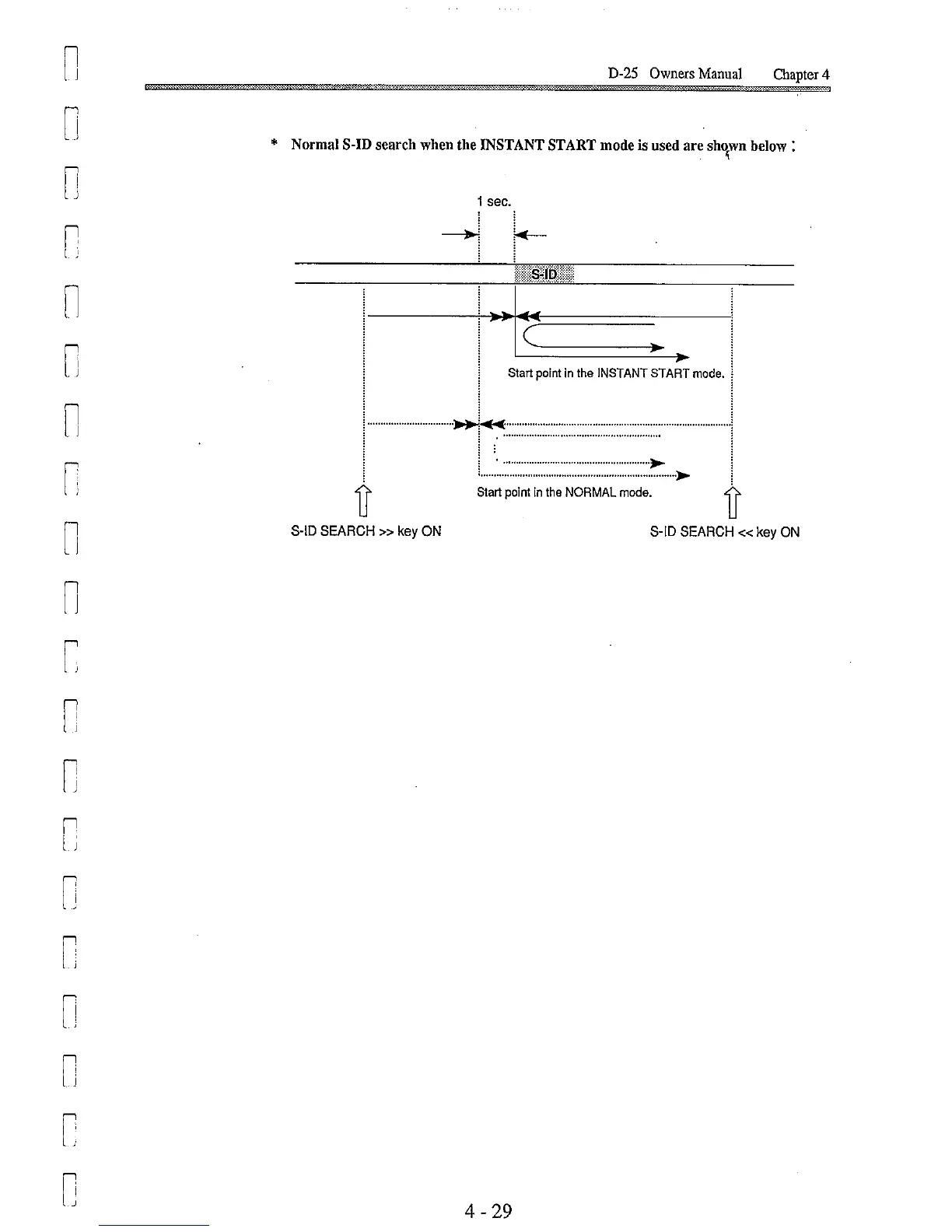 D-25 Owners Manual Chapter 4

* Normal S-ID search when the INSTANT START mode is used are shown below :

1 sec.

S-ID

Start point in the INSTANT START mode.

Start point in the NORMAL mode.

S-ID SEARCH >> key ON

S-ID SEARCH << key ON

4 - 29